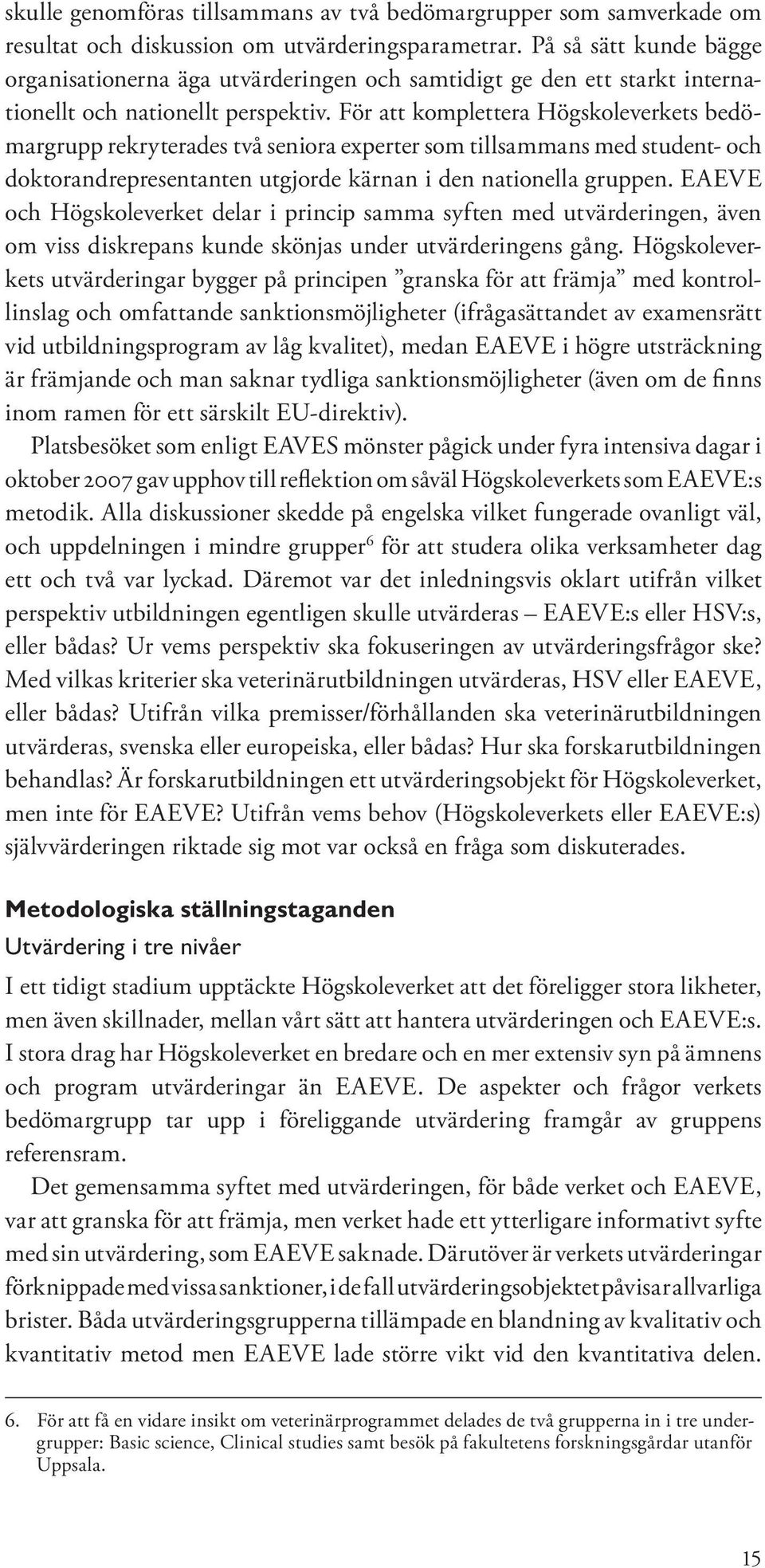 skulle genomföras tillsammans av två bedömargrupper som samverkade om resultat och diskussion om utvärderingsparametrar. På så sätt kunde bägge organisationerna äga utvärderingen och samtidigt ge den ett starkt internationellt och nationellt perspektiv. För att komplettera Högskoleverkets bedömargrupp rekryterades två seniora experter som tillsammans med student- och doktorandrepresentanten utgjorde kärnan i den nationella gruppen. EAEVE och Högskoleverket delar i princip samma syften med utvärderingen, även om viss diskrepans kunde skönjas under utvärderingens gång. Högskoleverkets utvärderingar bygger på principen ”granska för att främja” med kontrollinslag och omfattande sanktionsmöjligheter (ifrågasättandet av examensrätt vid utbildningsprogram av låg kvalitet), medan EAEVE i högre utsträckning är främjande och man saknar tydliga sanktionsmöjligheter (även om de finns inom ramen för ett särskilt EU-direktiv).

Platsbesöket som enligt EAVES mönster pågick under fyra intensiva dagar i oktober 2007 gav upphov till reflektion om såväl Högskoleverkets som EAEVE:s metodik. Alla diskussioner skedde på engelska vilket fungerade ovanligt väl, och uppdelningen i mindre grupper$^6$ för att studera olika verksamheter dag ett och två var lyckad. Däremot var det inledningsvis oklart utifrån vilket perspektiv utbildningen egentligen skulle utvärderas – EAEVE:s eller HSV:s, eller bådas? Ur vems perspektiv ska fokuseringen av utvärderingsfrågor ske? Med vilkas kriterier ska veterinärutbildningen utvärderas, HSV eller EAEVE, eller bådas? Utifrån vilka premisser/förhållanden ska veterinärutbildningen utvärderas, svenska eller europeiska, eller bådas? Hur ska forskarutbildningen behandlas? Är forskarutbildningen ett utvärderingsobjekt för Högskoleverket, men inte för EAEVE? Utifrån vems behov (Högskoleverkets eller EAEVE:s) självvärderingen riktade sig mot var också en fråga som diskuterades.

Metodologiska ställningstaganden
Utvärdering i tre nivåer

I ett tidigt stadium upptäckte Högskoleverket att det föreligger stora likheter, men även skillnader, mellan vårt sätt att hantera utvärderingen och EAEVE:s. I stora drag har Högskoleverket en bredare och en mer extensiv syn på ämnens och program utvärderingar än EAEVE. De aspekter och frågor verkets bedömargrupp tar upp i föreliggande utvärdering framgår av gruppens referensram.

Det gemensamma syftet med utvärderingen, för både verket och EAEVE, var att granska för att främja, men verket hade ett ytterligare informativt syfte med sin utvärdering, som EAEVE saknade. Därutöver är verkets utvärderingar förknippade med vissa sanktioner, i de fall utvärderingsobjektet påvisar allvarliga brister. Båda utvärderingsgrupperna tillämpade en blandning av kvalitativ och kvantitativ metod men EAEVE lade större vikt vid den kvantitativa delen.

6. För att få en vidare insikt om veterinärprogrammet delades de två grupperna in i tre undergrupper: Basic science, Clinical studies samt besök på fakultetens forskningsgårdar utanför Uppsala.

15